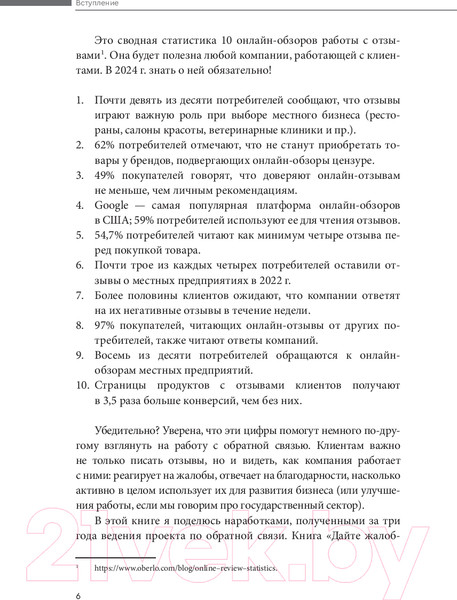 Вступление

Это сводная статистика 10 онлайн-обзоров работы с отзывами$^1$. Она будет полезна любой компании, работающей с клиентами. В 2024 г. знать о ней обязательно!

1. Почти девять из десяти потребителей сообщают, что отзывы играют важную роль при выборе местного бизнеса (рестораны, салоны красоты, ветеринарные клиники и пр.).
2. 62% потребителей отмечают, что не станут приобретать товары у брендов, подвергающих онлайн-обзоры цензуре.
3. 49% покупателей говорят, что доверяют онлайн-отзывам не меньше, чем личным рекомендациям.
4. Google — самая популярная платформа онлайн-обзоров в США; 59% потребителей используют ее для чтения отзывов.
5. 54,7% потребителей читают как минимум четыре отзыва перед покупкой товара.
6. Почти трое из каждых четырех потребителей оставили отзывы о местных предприятиях в 2022 г.
7. Более половины клиентов ожидают, что компании ответят на их негативные отзывы в течение недели.
8. 97% покупателей, читающих онлайн-отзывы от других потребителей, также читают ответы компаний.
9. Восемь из десяти потребителей обращаются к онлайн-обзорам местных предприятий.
10. Страницы продуктов с отзывами клиентов получают в 3,5 раза больше конверсий, чем без них.

Убедительно? Уверена, что эти цифры помогут немного по-другому взглянуть на работу с обратной связью. Клиентам важно не только писать отзывы, но и видеть, как компания работает с ними: реагирует на жалобы, отвечает на благодарности, насколько активно в целом использует их для развития бизнеса (или улучшения работы, если мы говорим про государственный сектор).

В этой книге я поделюсь наработками, полученными за три года ведения проекта по обратной связи. Книга «Дайте жалоб-

$^1$ https://www.oberlo.com/blog/online-review-statistics.

6

21vek.by